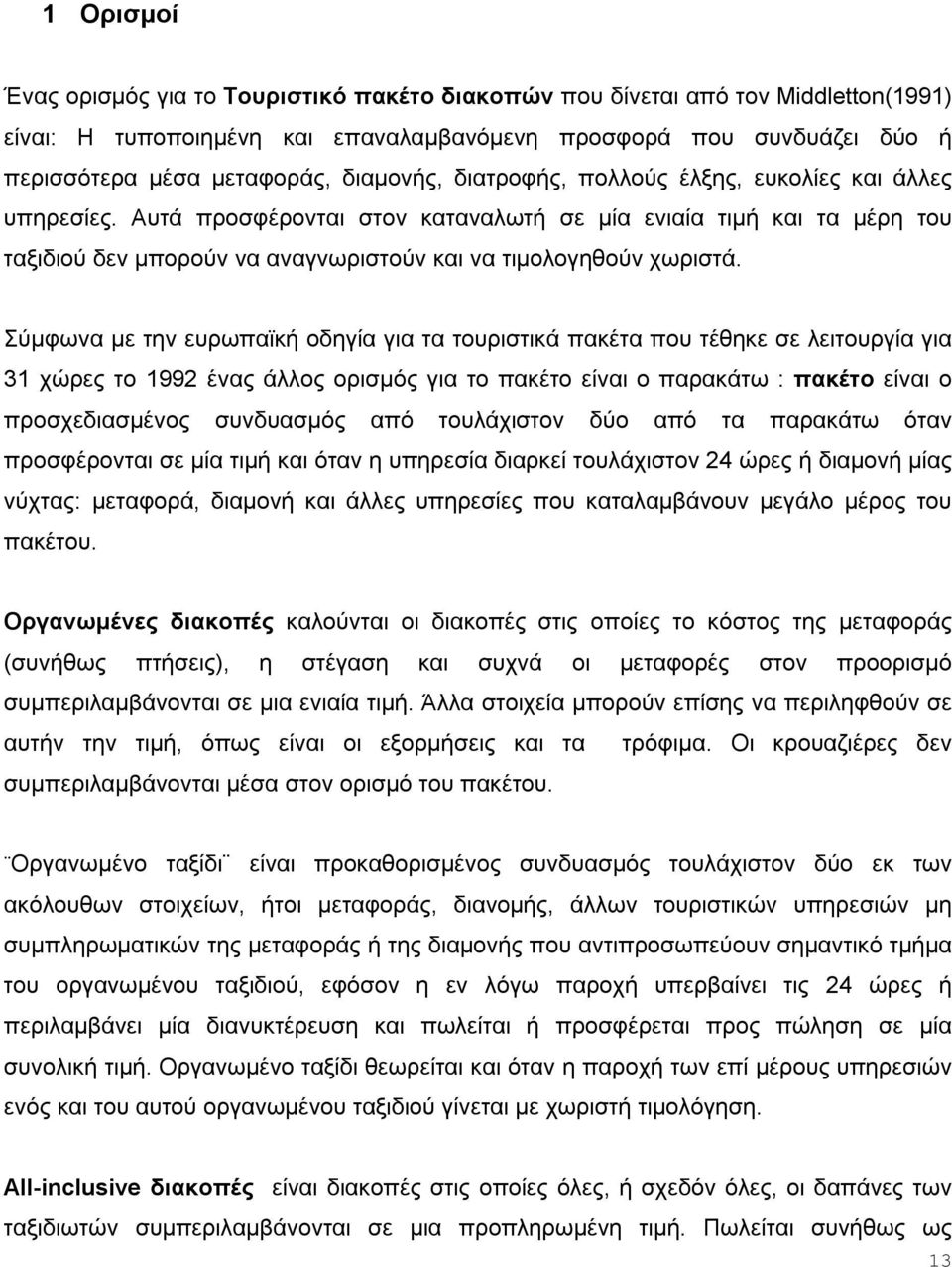 1 Ορισμοί

Ένας ορισμός για το Τουριστικό πακέτο διακοπών που δίνεται από τον Middletton(1991) είναι: Η τυποποιημένη και επαναλαμβανόμενη προσφορά που συνδυάζει δύο ή περισσότερα μέσα μεταφοράς, διαμονής, διατροφής, πολλούς έλξης, ευκολίες και άλλες υπηρεσίες. Αυτά προσφέρονται στον καταναλωτή σε μία ενιαία τιμή και τα μέρη του ταξιδιού δεν μπορούν να αναγνωριστούν και να τιμολογηθούν χωριστά.

Σύμφωνα με την ευρωπαϊκή οδηγία για τα τουριστικά πακέτα που τέθηκε σε λειτουργία για 31 χώρες το 1992 ένας άλλος ορισμός για το πακέτο είναι ο παρακάτω : πακέτο είναι ο προσχεδιασμένος συνδυασμός από τουλάχιστον δύο από τα παρακάτω όταν προσφέρονται σε μία τιμή και όταν η υπηρεσία διαρκεί τουλάχιστον 24 ώρες ή διαμονή μίας νύχτας: μεταφορά, διαμονή και άλλες υπηρεσίες που καταλαμβάνουν μεγάλο μέρος του πακέτου.

Οργανωμένες διακοπές καλούνται οι διακοπές στις οποίες το κόστος της μεταφοράς (συνήθως πτήσεις), η στέγαση και συχνά οι μεταφορές στον προορισμό συμπεριλαμβάνονται σε μια ενιαία τιμή. Άλλα στοιχεία μπορούν επίσης να περιληφθούν σε αυτήν την τιμή, όπως είναι οι εξορμήσεις και τα τρόφιμα. Οι κρουαζιέρες δεν συμπεριλαμβάνονται μέσα στον ορισμό του πακέτου.

¨Οργανωμένο ταξίδι¨ είναι προκαθορισμένος συνδυασμός τουλάχιστον δύο εκ των ακόλουθων στοιχείων, ήτοι μεταφοράς, διανομής, άλλων τουριστικών υπηρεσιών μη συμπληρωματικών της μεταφοράς ή της διαμονής που αντιπροσωπεύουν σημαντικό τμήμα του οργανωμένου ταξιδιού, εφόσον η εν λόγω παροχή υπερβαίνει τις 24 ώρες ή περιλαμβάνει μία διανυκτέρευση και πωλείται ή προσφέρεται προς πώληση σε μία συνολική τιμή. Οργανωμένο ταξίδι θεωρείται και όταν η παροχή των επί μέρους υπηρεσιών ενός και του αυτού οργανωμένου ταξιδιού γίνεται με χωριστή τιμολόγηση.

All-inclusive διακοπές είναι διακοπές στις οποίες όλες, ή σχεδόν όλες, οι δαπάνες των ταξιδιωτών συμπεριλαμβάνονται σε μια προπληρωμένη τιμή. Πωλείται συνήθως ως

13